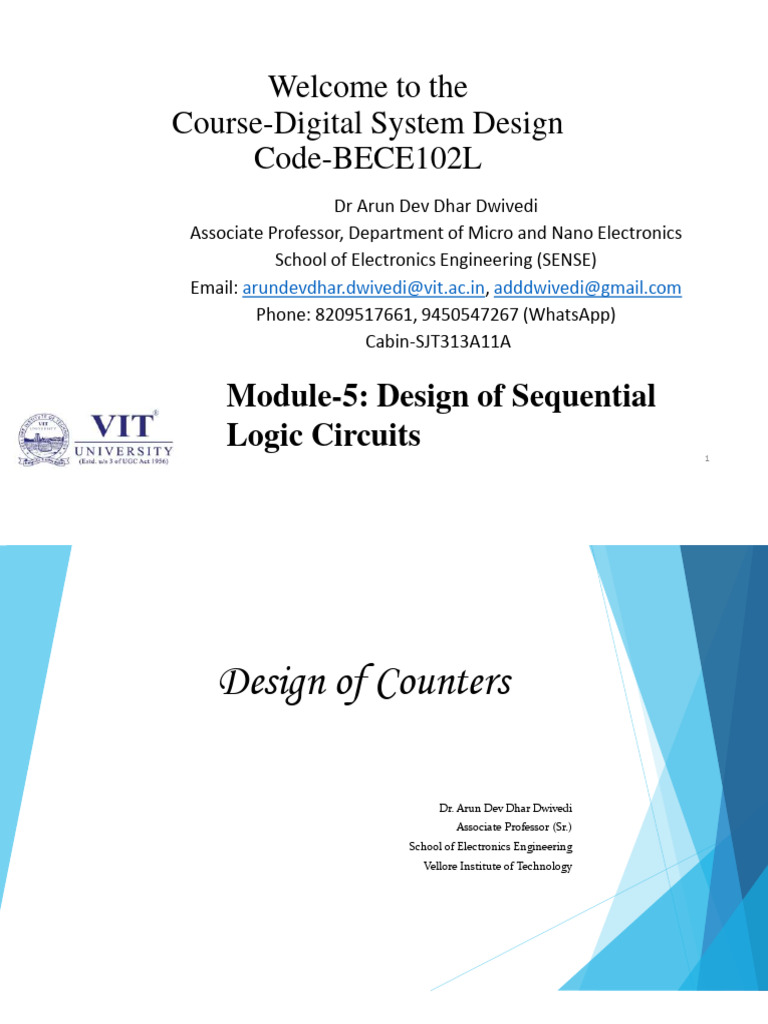 Welcome to the
Course-Digital System Design
Code-BECE102L

Dr Arun Dev Dhar Dwivedi
Associate Professor, Department of Micro and Nano Electronics
School of Electronics Engineering (SENSE)
Email: arundevdhar.dwivedi@vit.ac.in, adddwivedi@gmail.com
Phone: 8209517661, 9450547267 (WhatsApp)
Cabin-SJT313A11A

Module-5: Design of Sequential Logic Circuits

VIT® UNIVERSITY (Estd. u/s 3 of UGC Act 1956)

1

Design of Counters

Dr. Arun Dev Dhar Dwivedi
Associate Professor (Sr.)
School of Electronics Engineering
Vellore Institute of Technology